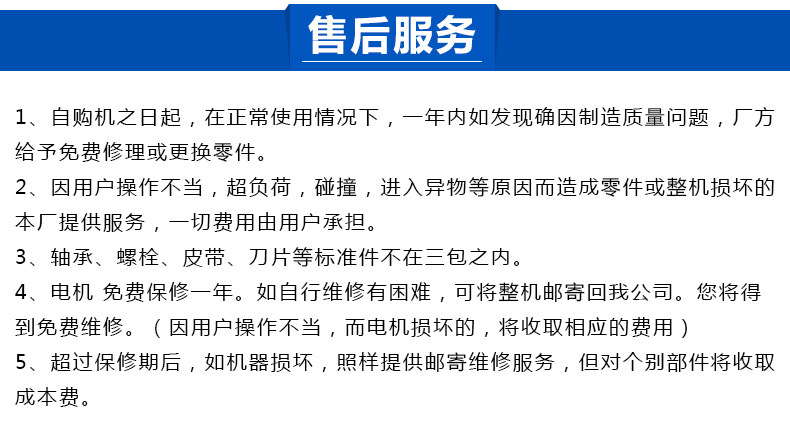 售后服务

1、自购机之日起，在正常使用情况下，一年内如发现确因制造质量问题，厂方给予免费修理或更换零件。

2、因用户操作不当，超负荷，碰撞，进入异物等原因而造成零件或整机损坏的本厂提供服务，一切费用由用户承担。

3、轴承、螺栓、皮带、刀片等标准件不在三包之内。

4、电机 免费保修一年。如自行维修有困难，可将整机邮寄回我公司。您将得到免费维修。（因用户操作不当，而电机损坏的，将收取相应的费用）

5、超过保修期后，如机器损坏，照样提供邮寄维修服务，但对个别部件将收取成本费。